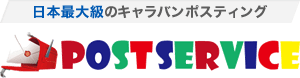 日本最大級のキャラバンポスティング

POSTSERVICE